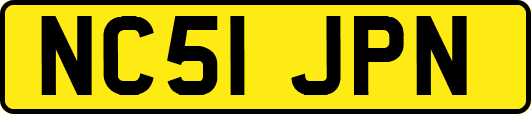 NC51 JPN